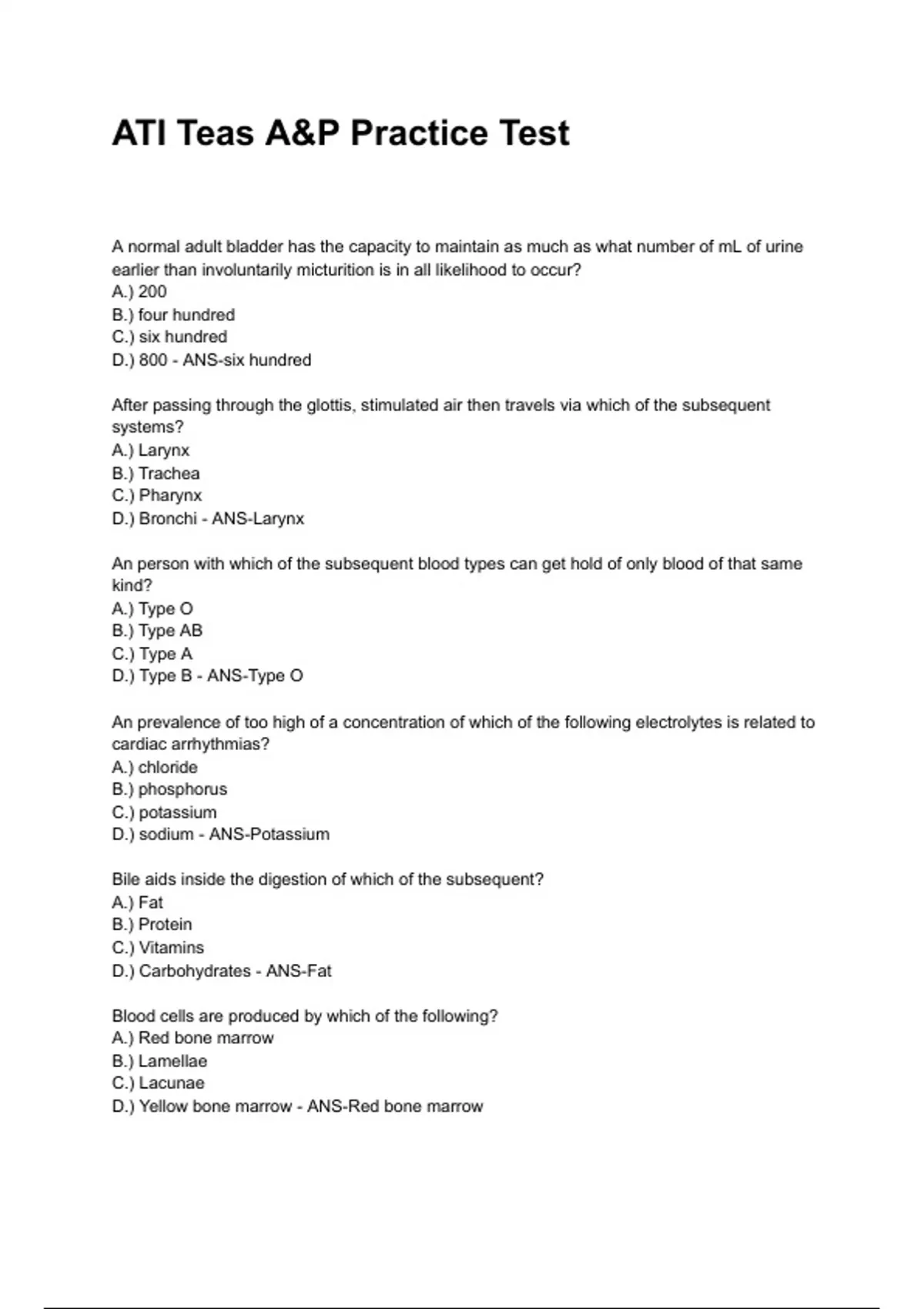 ATI Teas A&P Practice Test

A normal adult bladder has the capacity to maintain as much as what number of mL of urine earlier than involuntarily micturition is in all likelihood to occur?
A.) 200
B.) four hundred
C.) six hundred
D.) 800 - ANS-six hundred

After passing through the glottis, stimulated air then travels via which of the subsequent systems?
A.) Larynx
B.) Trachea
C.) Pharynx
D.) Bronchi - ANS-Larynx

An person with which of the subsequent blood types can get hold of only blood of that same kind?
A.) Type O
B.) Type AB
C.) Type A
D.) Type B - ANS-Type O

An prevalence of too high of a concentration of which of the following electrolytes is related to cardiac arrhythmias?
A.) chloride
B.) phosphorus
C.) potassium
D.) sodium - ANS-Potassium

Bile aids inside the digestion of which of the subsequent?
A.) Fat
B.) Protein
C.) Vitamins
D.) Carbohydrates - ANS-Fat

Blood cells are produced by which of the following?
A.) Red bone marrow
B.) Lamellae
C.) Lacunae
D.) Yellow bone marrow - ANS-Red bone marrow